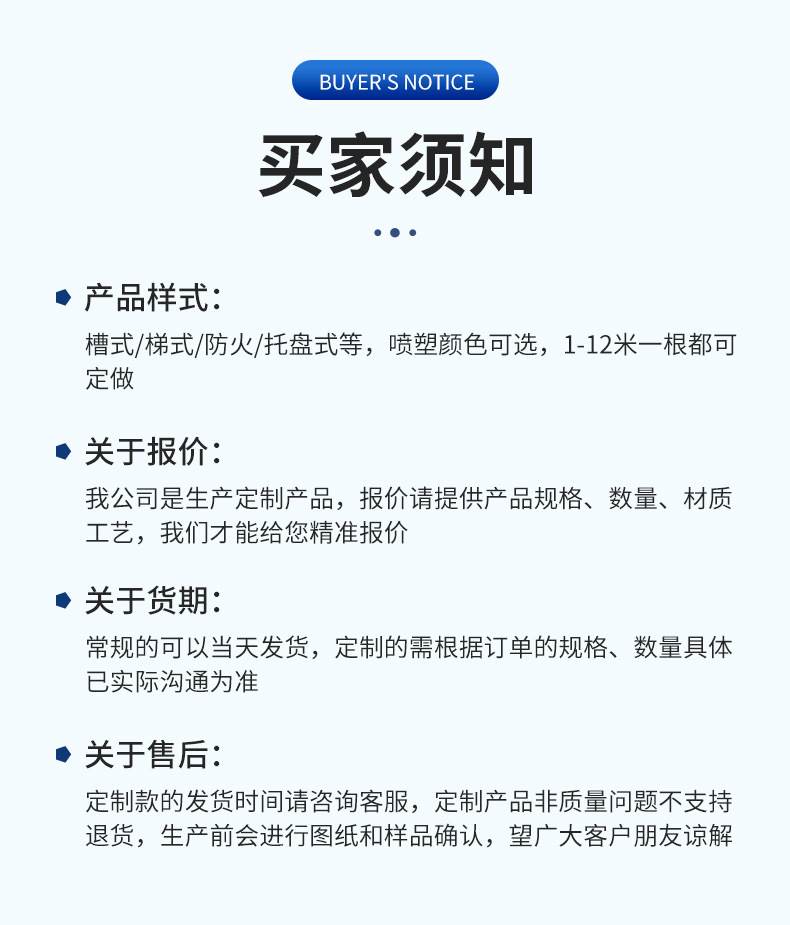 BUYER'S NOTICE

买家须知

产品样式：

槽式/梯式/防火/托盘式等，喷塑颜色可选，1-12米一根都可定做

关于报价：

我公司是生产定制产品，报价请提供产品规格、数量、材质工艺，我们才能给您精准报价

关于货期：

常规的可以当天发货，定制的需根据订单的规格、数量具体已实际沟通为准

关于售后：

定制款的发货时间请咨询客服，定制产品非质量问题不支持退货，生产前会进行图纸和样品确认，望广大客户朋友谅解